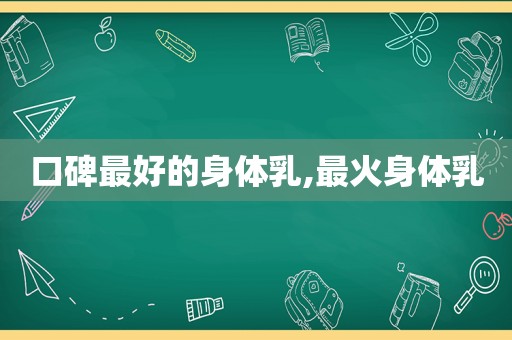 口碑最好的身体乳,最火身体乳